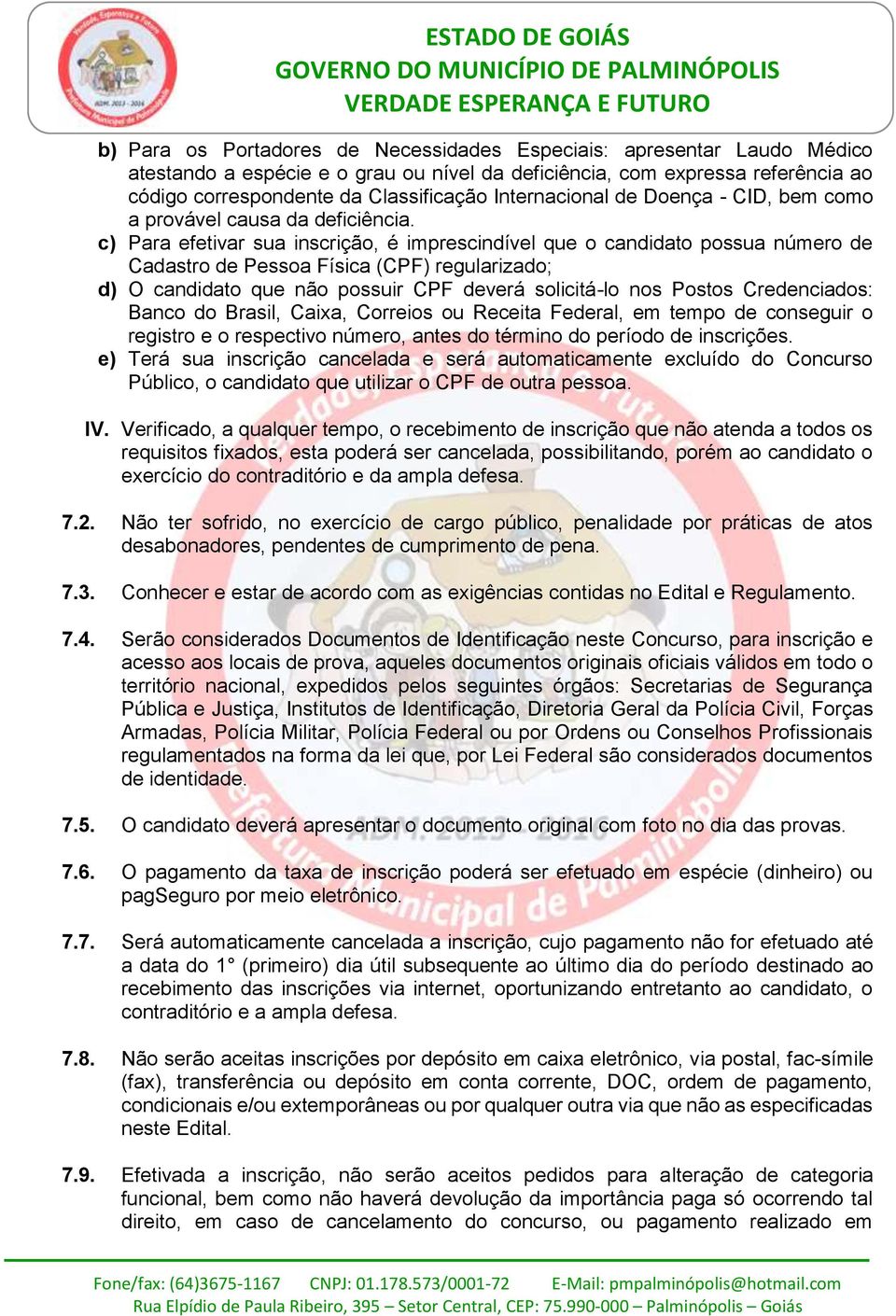 Verdade, Esperança e Futuro
ADM. 2013 - 2016
Prefeitura Municipal de Palminópolis

ESTADO DE GOIÁS
GOVERNO DO MUNICÍPIO DE PALMINÓPOLIS
VERDADE ESPERANÇA E FUTURO

b) Para os Portadores de Necessidades Especiais: apresentar Laudo Médico atestando a espécie e o grau ou nível da deficiência, com expressa referência ao código correspondente da Classificação Internacional de Doença - CID, bem como a provável causa da deficiência.

c) Para efetivar sua inscrição, é imprescindível que o candidato possua número de Cadastro de Pessoa Física (CPF) regularizado;

d) O candidato que não possuir CPF deverá solicitá-lo nos Postos Credenciados: Banco do Brasil, Caixa, Correios ou Receita Federal, em tempo de conseguir o registro e o respectivo número, antes do término do período de inscrições.

e) Terá sua inscrição cancelada e será automaticamente excluído do Concurso Público, o candidato que utilizar o CPF de outra pessoa.

IV. Verificado, a qualquer tempo, o recebimento de inscrição que não atenda a todos os requisitos fixados, esta poderá ser cancelada, possibilitando, porém ao candidato o exercício do contraditório e da ampla defesa.

7.2. Não ter sofrido, no exercício de cargo público, penalidade por práticas de atos desabonadores, pendentes de cumprimento de pena.

7.3. Conhecer e estar de acordo com as exigências contidas no Edital e Regulamento.

7.4. Serão considerados Documentos de Identificação neste Concurso, para inscrição e acesso aos locais de prova, aqueles documentos originais oficiais válidos em todo o território nacional, expedidos pelos seguintes órgãos: Secretarias de Segurança Pública e Justiça, Institutos de Identificação, Diretoria Geral da Polícia Civil, Forças Armadas, Polícia Militar, Polícia Federal ou por Ordens ou Conselhos Profissionais regulamentados na forma da lei que, por Lei Federal são considerados documentos de identidade.

7.5. O candidato deverá apresentar o documento original com foto no dia das provas.

7.6. O pagamento da taxa de inscrição poderá ser efetuado em espécie (dinheiro) ou pagSeguro por meio eletrônico.

7.7. Será automaticamente cancelada a inscrição, cujo pagamento não for efetuado até a data do 1° (primeiro) dia útil subsequente ao último dia do período destinado ao recebimento das inscrições via internet, oportunizando entretanto ao candidato, o contraditório e a ampla defesa.

7.8. Não serão aceitas inscrições por depósito em caixa eletrônico, via postal, fac-símile (fax), transferência ou depósito em conta corrente, DOC, ordem de pagamento, condicionais e/ou extemporâneas ou por qualquer outra via que não as especificadas neste Edital.

7.9. Efetivada a inscrição, não serão aceitos pedidos para alteração de categoria funcional, bem como não haverá devolução da importância paga só ocorrendo tal direito, em caso de cancelamento do concurso, ou pagamento realizado em

Fone/fax: (64)3675-1167 CNPJ: 01.178.573/0001-72 E-Mail: pmpalminópolis@hotmail.com
Rua Elpídio de Paula Ribeiro, 395 – Setor Central, CEP: 75.990-000 – Palminópolis – Goiás